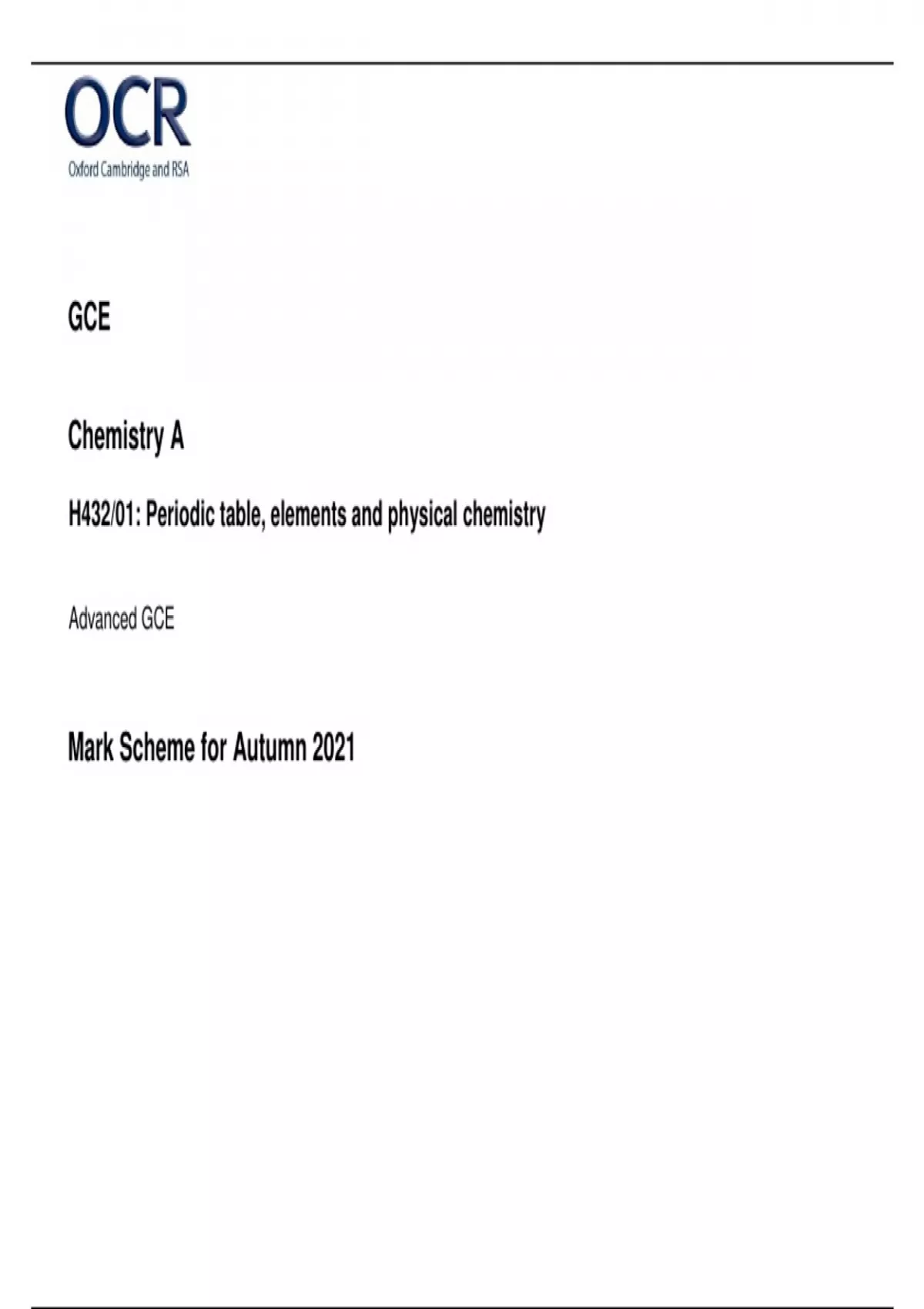 OCR
Oxford Cambridge and RSA

GCE

Chemistry A

H432/01: Periodic table, elements and physical chemistry

Advanced GCE

Mark Scheme for Autumn 2021